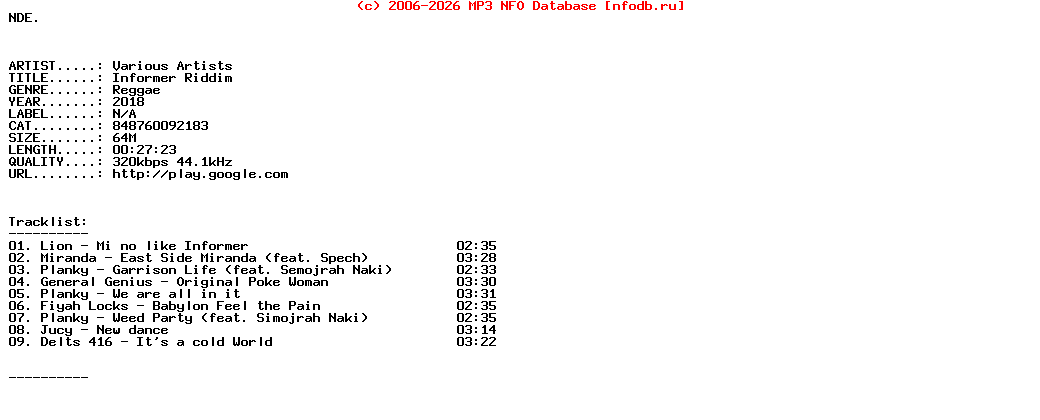 (c) 2006-2026 MP3 NFO Database [nfodb.ru]

NDE.

ARTIST.....: Various Artists
TITLE......: Informer Riddim
GENRE......: Reggae
YEAR.......: 2018
LABEL......: N/A
CAT........: 848760092183
SIZE.......: 64M
LENGTH.....: 00:27:23
QUALITY....: 320kbps 44.1kHz
URL........: http://play.google.com

Tracklist:
----------

01. Lion - Mi no like Informer 02:35
02. Miranda - East Side Miranda (feat. Spech) 03:28
03. Planky - Garrison Life (feat. Semojrah Naki) 02:33
04. General Genius - Original Poke Woman 03:30
05. Planky - We are all in it 03:31
06. Fiyah Locks - Babylon Feel the Pain 02:35
07. Planky - Weed Party (feat. Simojrah Naki) 02:35
08. Jucy - New dance 03:14
09. Delts 416 - It's a cold World 03:22

----------